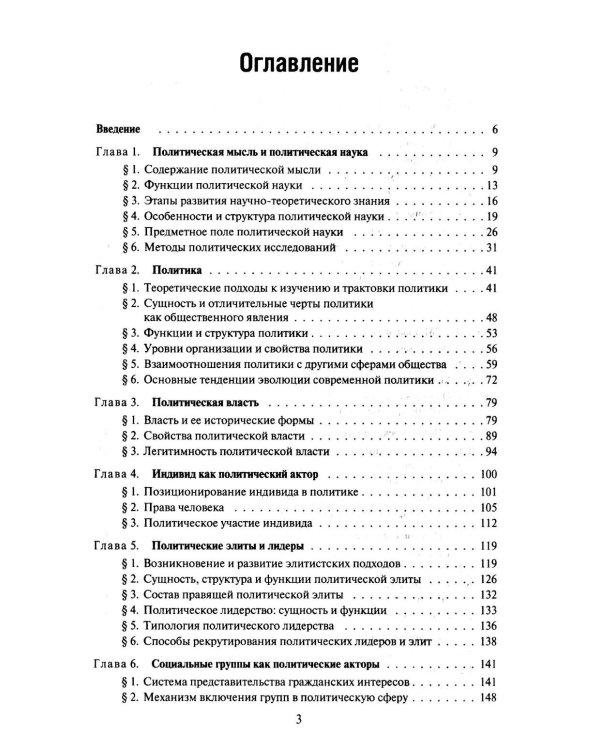 Оглавление

Введение 6

Глава 1. Политическая мысль и политическая наука 9
§ 1. Содержание политической мысли 9
§ 2. Функции политической науки 13
§ 3. Этапы развития научно-теоретического знания 16
§ 4. Особенности и структура политической науки 19
§ 5. Предметное поле политической науки 26
§ 6. Методы политических исследований 31

Глава 2. Политика 41
§ 1. Теоретические подходы к изучению и трактовки политики 41
§ 2. Сущность и отличительные черты политики как общественного явления 48
§ 3. Функции и структура политики 53
§ 4. Уровни организации и свойства политики 56
§ 5. Взаимоотношения политики с другими сферами общества 59
§ 6. Основные тенденции эволюции современной политики 72

Глава 3. Политическая власть 79
§ 1. Власть и ее исторические формы 79
§ 2. Свойства политической власти 89
§ 3. Легитимность политической власти 94

Глава 4. Индивид как политический актор 100
§ 1. Позиционирование индивида в политике 101
§ 2. Права человека 105
§ 3. Политическое участие индивида 112

Глава 5. Политические элиты и лидеры 119
§ 1. Возникновение и развитие элитистских подходов 119
§ 2. Сущность, структура и функции политической элиты 126
§ 3. Состав правящей политической элиты 132
§ 4. Политическое лидерство: сущность и функции 133
§ 5. Типология политического лидерства 136
§ 6. Способы рекрутирования политических лидеров и элит 138

Глава 6. Социальные группы как политические акторы 141
§ 1. Система представительства гражданских интересов 141
§ 2. Механизм включения групп в политическую сферу 148

3